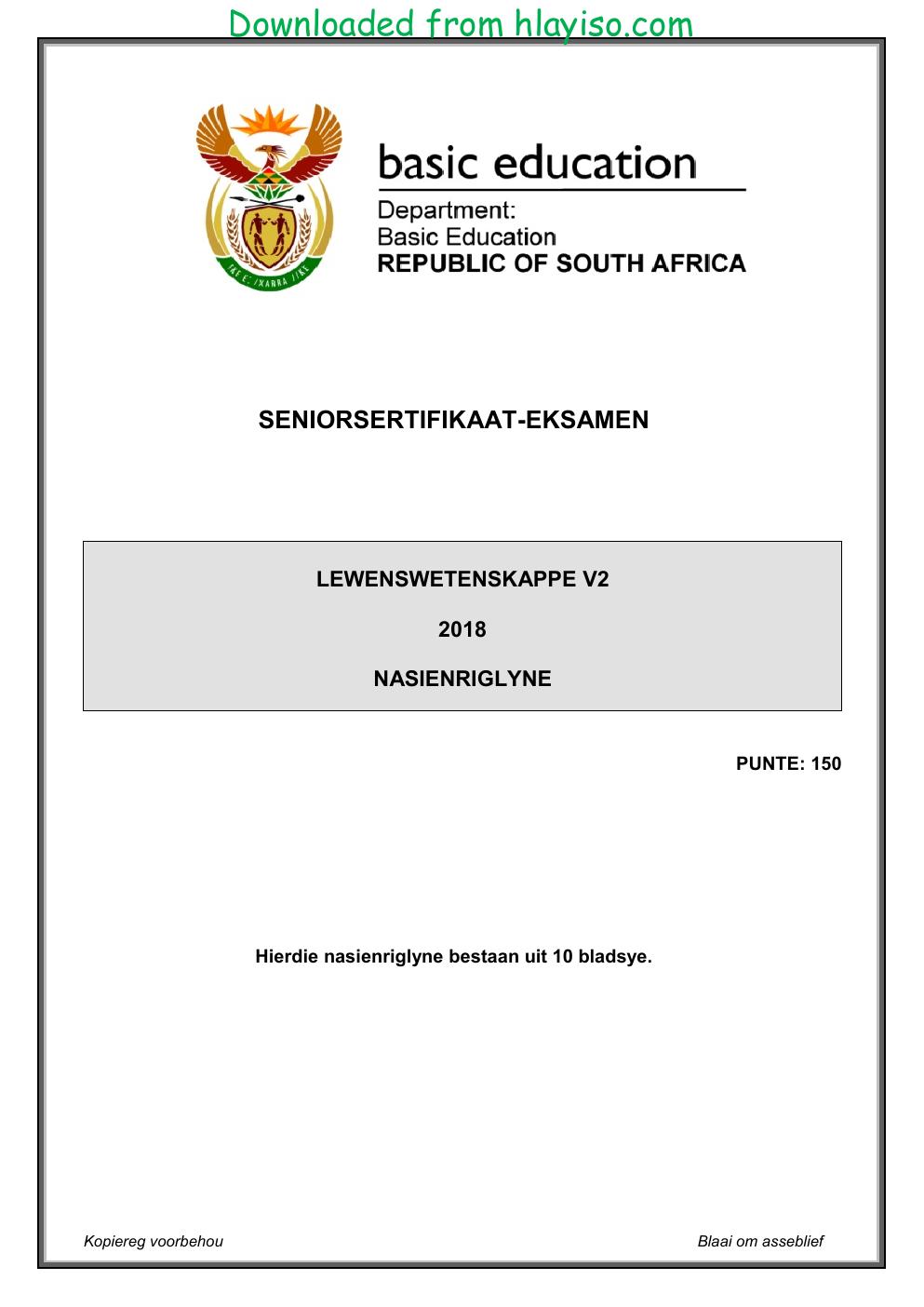 Downloaded from hlayiso.com

basic education

Department:
Basic Education
REPUBLIC OF SOUTH AFRICA

SENIORSERTIFIKAAT-EKSAMEN

LEWENSWETENSKAPPE V2

2018

NASIENRIGLYNE

PUNTE: 150

Hierdie nasienriglyne bestaan uit 10 bladsye.

Kopiereg voorbehou

Blaai om asseblief